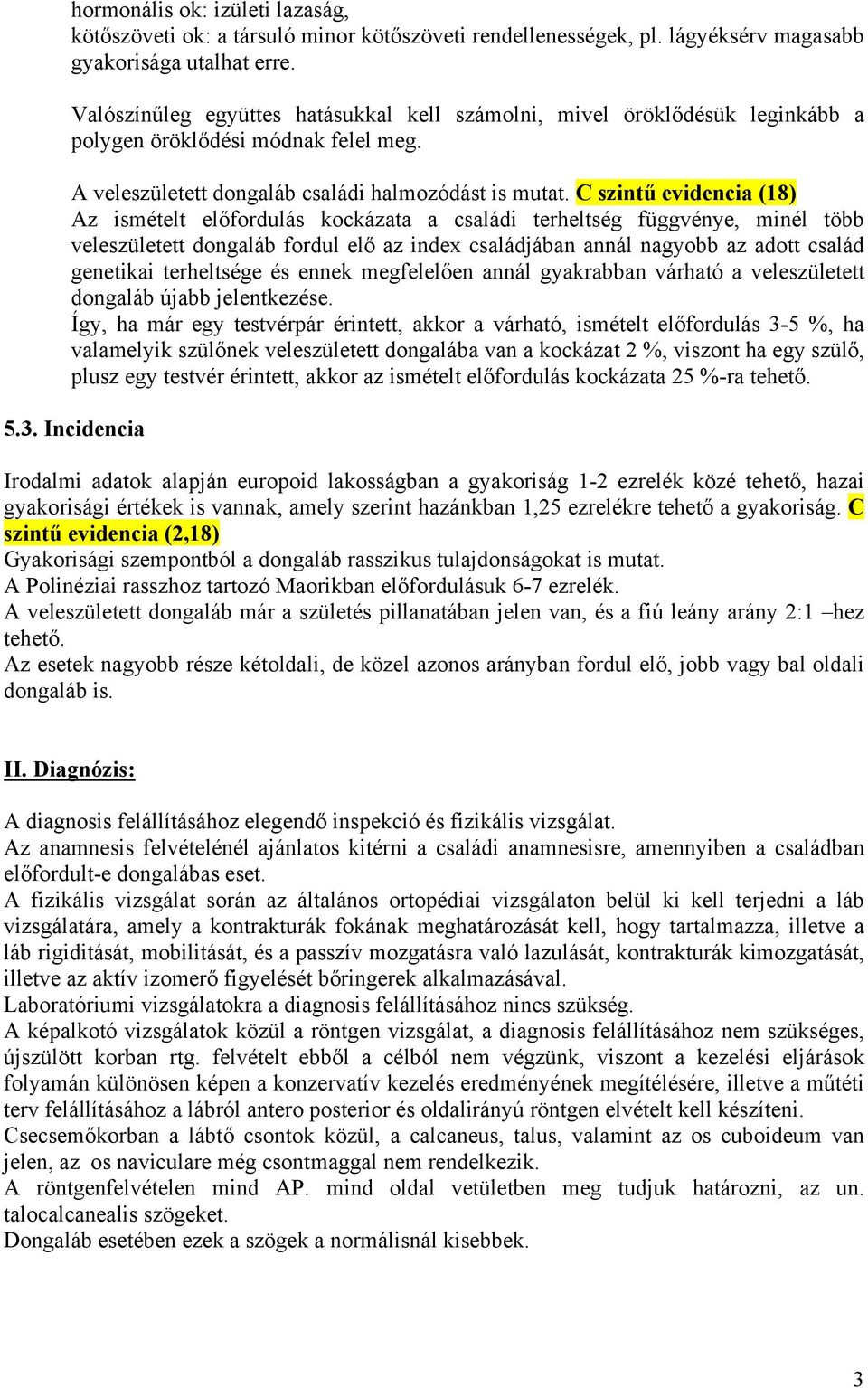 hormonális ok: izületi lazaság,
kötőszöveti ok: a társuló minor kötőszöveti rendellenességek, pl. lágyéksérv magasabb gyakorisága utalhat erre.

Valószínűleg együttes hatásukkal kell számolni, mivel öröklődésük leginkább a polygen öröklődési módnak felel meg.

A veleszületett dongaláb családi halmozódást is mutat. C szintű evidencia (18)
Az ismételt előfordulás kockázata a családi terheltség függvénye, minél több veleszületett dongaláb fordul elő az index családjában annál nagyobb az adott család genetikai terheltsége és ennek megfelelően annál gyakrabban várható a veleszületett dongaláb újabb jelentkezése.
Így, ha már egy testvérpár érintett, akkor a várható, ismételt előfordulás 3-5 %, ha valamelyik szülőnek veleszületett dongalába van a kockázat 2 %, viszont ha egy szülő, plusz egy testvér érintett, akkor az ismételt előfordulás kockázata 25 %-ra tehető.

5.3. Incidencia

Irodalmi adatok alapján europoid lakosságban a gyakoriság 1-2 ezrelék közé tehető, hazai gyakorisági értékek is vannak, amely szerint hazánkban 1,25 ezrelékre tehető a gyakoriság. C szintű evidencia (2,18)
Gyakorisági szempontból a dongaláb rasszikus tulajdonságokat is mutat.
A Polinéziai rasszhoz tartozó Maorikban előfordulásuk 6-7 ezrelék.
A veleszületett dongaláb már a születés pillanatában jelen van, és a fiú leány arány 2:1 –hez tehető.
Az esetek nagyobb része kétoldali, de közel azonos arányban fordul elő, jobb vagy bal oldali dongaláb is.

II. Diagnózis:

A diagnosis felállításához elegendő inspekció és fizikális vizsgálat.
Az anamnesis felvételénél ajánlatos kitérni a családi anamnesisre, amennyiben a családban előfordult-e dongalábas eset.
A fizikális vizsgálat során az általános ortopédiai vizsgálaton belül ki kell terjedni a láb vizsgálatára, amely a kontrakturák fokának meghatározását kell, hogy tartalmazza, illetve a láb rigiditását, mobilitását, és a passzív mozgatásra való lazulását, kontrakturák kimozgatását, illetve az aktív izomerő figyelését bőringerek alkalmazásával.
Laboratóriumi vizsgálatokra a diagnosis felállításához nincs szükség.
A képalkotó vizsgálatok közül a röntgen vizsgálat, a diagnosis felállításához nem szükséges, újszülött korban rtg. felvételt ebből a célból nem végzünk, viszont a kezelési eljárások folyamán különösen képen a konzervatív kezelés eredményének megítélésére, illetve a műtéti terv felállításához a lábról antero posterior és oldalirányú röntgen elvételt kell készíteni.
Csecsemőkorban a lábtő csontok közül, a calcaneus, talus, valamint az os cuboideum van jelen, az os naviculare még csontmaggal nem rendelkezik.
A röntgenfelvételen mind AP. mind oldal vetületben meg tudjuk határozni, az un. talocalcanealis szögeket.
Dongaláb esetében ezek a szögek a normálisnál kisebbek.

3